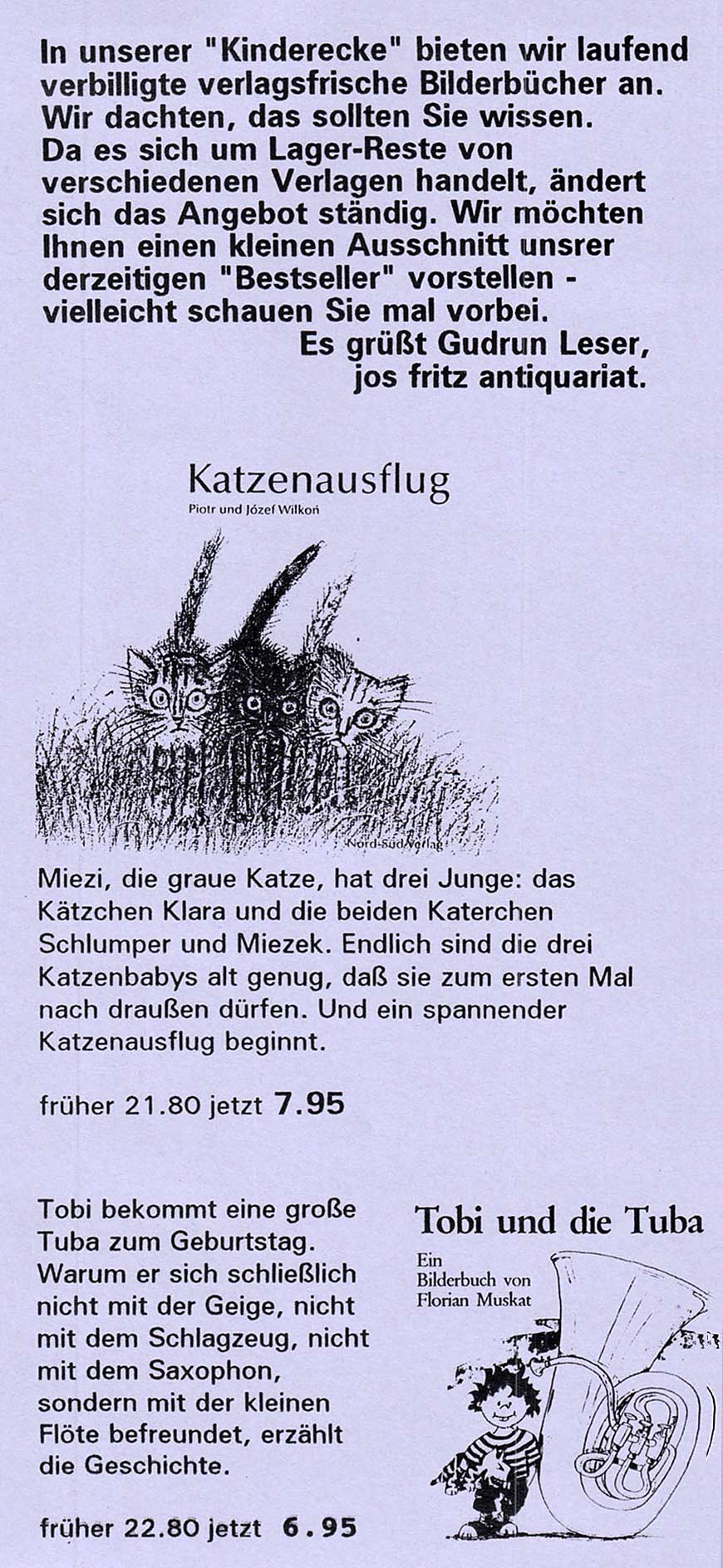 In unserer "Kinderecke" bieten wir laufend verbilligte verlagsfrische Bilderbücher an. Wir dachten, das sollten Sie wissen. Da es sich um Lager-Reste von verschiedenen Verlagen handelt, ändert sich das Angebot ständig. Wir möchten Ihnen einen kleinen Ausschnitt unsrer derzeitigen "Bestseller" vorstellen - vielleicht schauen Sie mal vorbei.

Es grüßt Gudrun Leser,
jos fritz antiquariat.

Katzenausflug
Piotr und Józef Wilkoń

Nord-Süd Verlag

Miezi, die graue Katze, hat drei Junge: das Kätzchen Klara und die beiden Katerchen Schlumper und Miezek. Endlich sind die drei Katzenbabys alt genug, daß sie zum ersten Mal nach draußen dürfen. Und ein spannender Katzenausflug beginnt.

früher 21.80 jetzt 7.95

Tobi bekommt eine große Tuba zum Geburtstag. Warum er sich schließlich nicht mit der Geige, nicht mit dem Schlagzeug, nicht mit dem Saxophon, sondern mit der kleinen Flöte befreundet, erzählt die Geschichte.

früher 22.80 jetzt 6.95

Tobi und die Tuba
Ein
Bilderbuch von
Florian Muskat